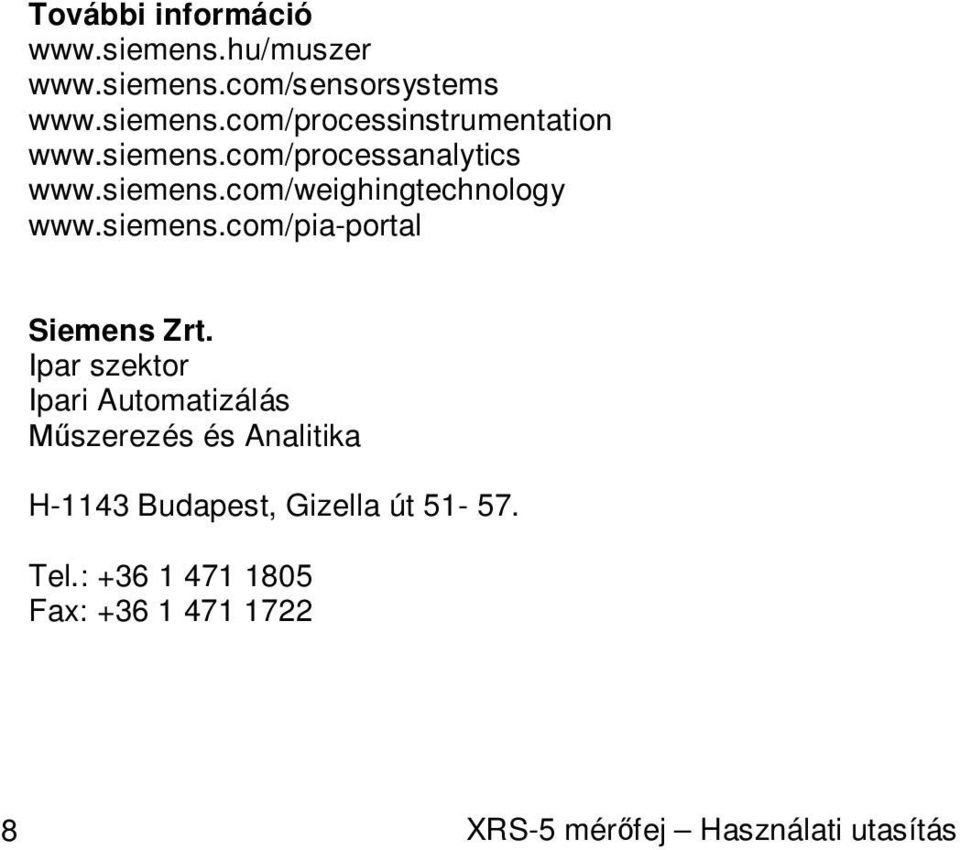 További információ
www.siemens.hu/muszer
www.siemens.com/sensorsystems
www.siemens.com/processinstrumentation
www.siemens.com/processanalytics
www.siemens.com/weighingtechnology
www.siemens.com/pia-portal

Siemens Zrt.
Ipar szektor
Ipari Automatizálás
Műszerezés és Analitika

H-1143 Budapest, Gizella út 51- 57.

Tel.: +36 1 471 1805
Fax: +36 1 471 1722

8 XRS-5 mérőfej – Használati utasítás